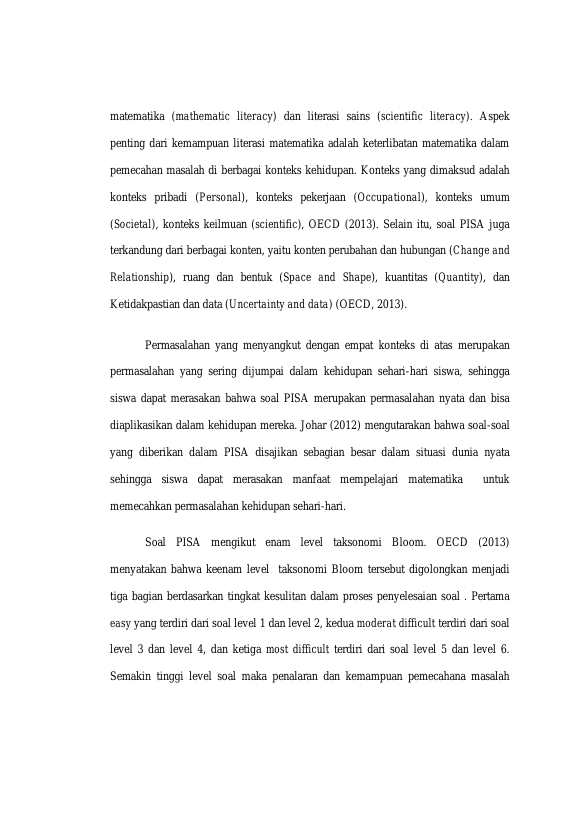 matematika (mathematic literacy) dan literasi sains (scientific literacy). Aspek penting dari kemampuan literasi matematika adalah keterlibatan matematika dalam pemecahan masalah di berbagai konteks kehidupan. Konteks yang dimaksud adalah konteks pribadi (Personal), konteks pekerjaan (Occupational), konteks umum (Societal), konteks keilmuan (scientific), OECD (2013). Selain itu, soal PISA juga terkandung dari berbagai konten, yaitu konten perubahan dan hubungan (Change and Relationship), ruang dan bentuk (Space and Shape), kuantitas (Quantity), dan Ketidakpastian dan data (Uncertainty and data) (OECD, 2013).

Permasalahan yang menyangkut dengan empat konteks di atas merupakan permasalahan yang sering dijumpai dalam kehidupan sehari-hari siswa, sehingga siswa dapat merasakan bahwa soal PISA merupakan permasalahan nyata dan bisa diaplikasikan dalam kehidupan mereka. Johar (2012) mengutarakan bahwa soal-soal yang diberikan dalam PISA disajikan sebagian besar dalam situasi dunia nyata sehingga siswa dapat merasakan manfaat mempelajari matematika untuk memecahkan permasalahan kehidupan sehari-hari.

Soal PISA mengikut enam level taksonomi Bloom. OECD (2013) menyatakan bahwa keenam level taksonomi Bloom tersebut digolongkan menjadi tiga bagian berdasarkan tingkat kesulitan dalam proses penyelesaian soal . Pertama easy yang terdiri dari soal level 1 dan level 2, kedua moderat difficult terdiri dari soal level 3 dan level 4, dan ketiga most difficult terdiri dari soal level 5 dan level 6. Semakin tinggi level soal maka penalaran dan kemampuan pemecahana masalah